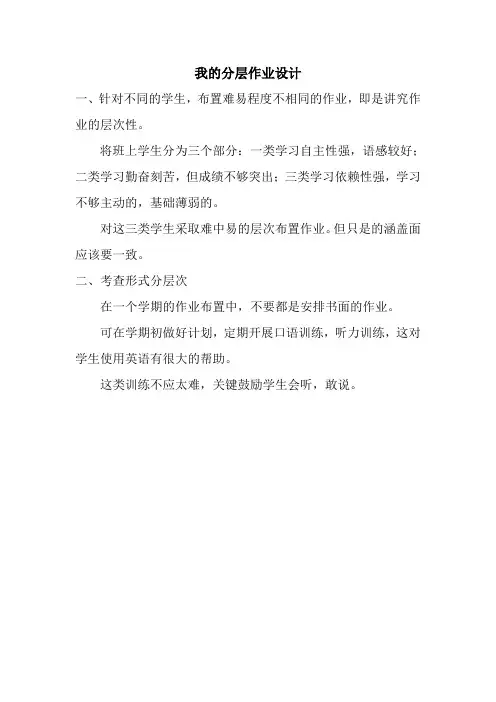 我的分层作业设计

一、针对不同的学生，布置难易程度不相同的作业，即是讲究作业的层次性。

将班上学生分为三个部分：一类学习自主性强，语感较好；二类学习勤奋刻苦，但成绩不够突出；三类学习依赖性强，学习不够主动的，基础薄弱的。

对这三类学生采取难中易的层次布置作业。但只是的涵盖面应该要一致。

二、考查形式分层次

在一个学期的作业布置中，不要都是安排书面的作业。

可在学期初做好计划，定期开展口语训练，听力训练，这对学生使用英语有很大的帮助。

这类训练不应太难，关键鼓励学生会听，敢说。